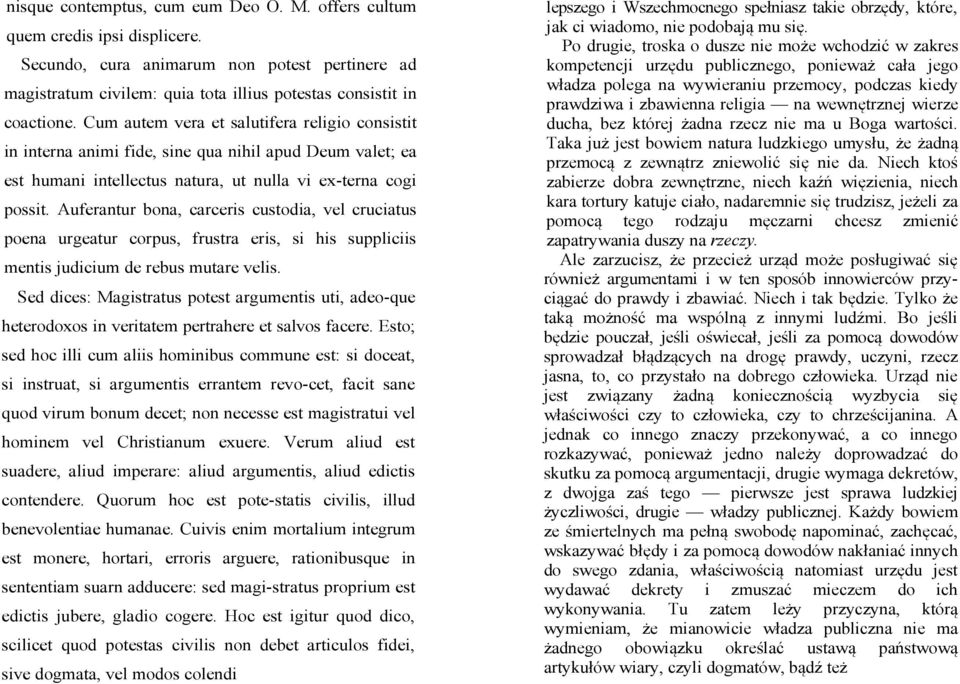 nisque contemptus, cum eum Deo O. M. offers cultum quem credis ipsi displicere.

Secundo, cura animarum non potest pertinere ad magistratum civilem: quia tota illius potestas consistit in coactione. Cum autem vera et salutifera religio consistit in interna animi fide, sine qua nihil apud Deum valet; ea est humani intellectus natura, ut nulla vi ex-terna cogi possit. Auferantur bona, carceris custodia, vel cruciatus poena urgeatur corpus, frustra eris, si his suppliciis mentis judicium de rebus mutare velis.

Sed dices: Magistratus potest argumentis uti, adeo-que heterodoxos in veritatem pertrahere et salvos facere. Esto; sed hoc illi cum aliis hominibus commune est: si doceat, si instruat, si argumentis errantem revo-cet, facit sane quod virum bonum decet; non necesse est magistratui vel hominem vel Christianum exuere. Verum aliud est suadere, aliud imperare: aliud argumentis, aliud edictis contendere. Quorum hoc est pote-statis civilis, illud benevolentiae humanae. Cuivis enim mortalium integrum est monere, hortari, erroris arguere, rationibusque in sententiam suarn adducere: sed magi-stratus proprium est edictis jubere, gladio cogere. Hoc est igitur quod dico, scilicet quod potestas civilis non debet articulos fidei, sive dogmata, vel modos colendi

lepszego i Wszechmocnego spełniasz takie obrzędy, które, jak ci wiadomo, nie podobają mu się.

Po drugie, troska o dusze nie może wchodzić w zakres kompetencji urzędu publicznego, ponieważ cała jego władza polega na wywieraniu przemocy, podczas kiedy prawdziwa i zbawienna religia — na wewnętrznej wierze ducha, bez której żadna rzecz nie ma u Boga wartości. Taka już jest bowiem natura ludzkiego umysłu, że żadną przemocą z zewnątrz zniewolić się nie da. Niech ktoś zabierze dobra zewnętrzne, niech kaźń więzienia, niech kara tortury katuje ciało, nadaremnie się trudzisz, jeżeli za pomocą tego rodzaju męczarni chcesz zmienić zapatrywania duszy na rzeczy.

Ale zarzucisz, że przecież urząd może posługiwać się również argumentami i w ten sposób innowierców przyciągać do prawdy i zbawiać. Niech i tak będzie. Tylko że taką możność ma wspólną z innymi ludźmi. Bo jeśli będzie pouczał, jeśli oświecał, jeśli za pomocą dowodów sprowadzał błądzących na drogę prawdy, uczyni, rzecz jasna, to, co przystało na dobrego człowieka. Urząd nie jest związany żadną koniecznością wyzbycia się właściwości czy to człowieka, czy to chrześcijanina. A jednak co innego znaczy przekonywać, a co innego rozkazywać, ponieważ jedno należy doprowadzać do skutku za pomocą argumentacji, drugie wymaga dekretów, z dwojga zaś tego — pierwsze jest sprawa ludzkiej życzliwości, drugie — władzy publicznej. Każdy bowiem ze śmiertelnych ma pełną swobodę napominać, zachęcać, wskazywać błędy i za pomocą dowodów nakłaniać innych do swego zdania, właściwością natomiast urzędu jest wydawać dekrety i zmuszać mieczem do ich wykonywania. Tu zatem leży przyczyna, którą wymieniam, że mianowicie władza publiczna nie ma żadnego obowiązku określać ustawą państwową artykułów wiary, czyli dogmatów, bądź też